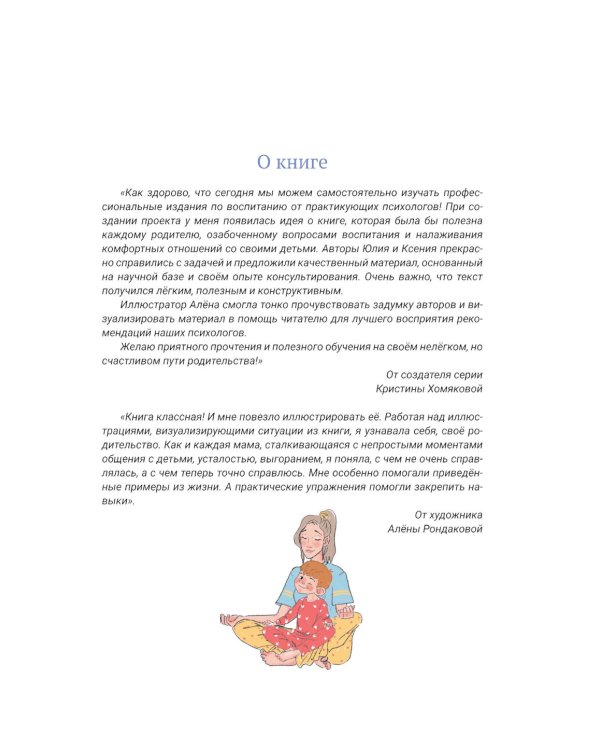 О книге

«Как здорово, что сегодня мы можем самостоятельно изучать профессиональные издания по воспитанию от практикующих психологов! При создании проекта у меня появилась идея о книге, которая была бы полезна каждому родителю, озабоченному вопросами воспитания и налаживания комфортных отношений со своими детьми. Авторы Юлия и Ксения прекрасно справились с задачей и предложили качественный материал, основанный на научной базе и своём опыте консультирования. Очень важно, что текст получился лёгким, полезным и конструктивным.

Иллюстратор Алёна смогла тонко прочувствовать задумку авторов и визуализировать материал в помощь читателю для лучшего восприятия рекомендаций наших психологов.

Желаю приятного прочтения и полезного обучения на своём нелёгком, но счастливом пути родительства!»

От создателя серии
Кристины Хомяковой

«Книга классная! И мне повезло иллюстрировать её. Работая над иллюстрациями, визуализирующими ситуации из книги, я узнавала себя, своё родительство. Как и каждая мама, сталкивающаяся с непростыми моментами общения с детьми, усталостью, выгоранием, я поняла, с чем не очень справлялась, а с чем теперь точно справлюсь. Мне особенно помогали приведённые примеры из жизни. А практические упражнения помогли закрепить навыки».

От художника
Алёны Рондаковой